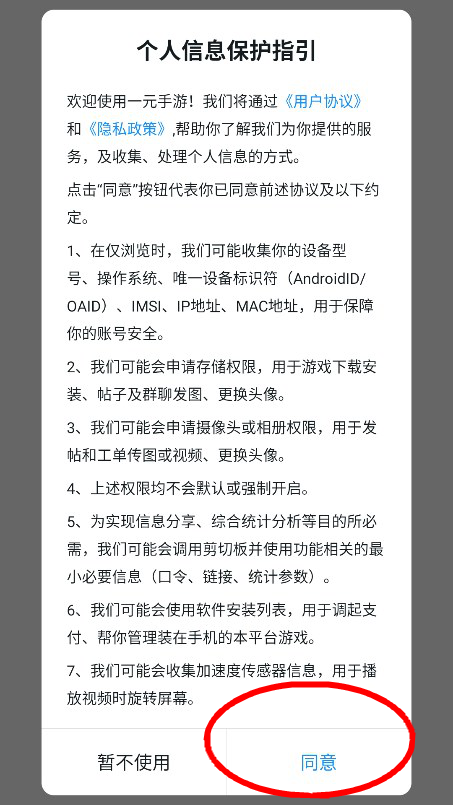 个人信息保护指引

欢迎使用一元手游！我们将通过《用户协议》和《隐私政策》,帮助你了解我们为你提供的服务，及收集、处理个人信息的方式。

点击“同意”按钮代表你已同意前述协议及以下约定。

1、在仅浏览时，我们可能收集你的设备型号、操作系统、唯一设备标识符（AndroidID/OAID）、IMSI、IP地址、MAC地址，用于保障你的账号安全。

2、我们可能会申请存储权限，用于游戏下载安装、帖子及群聊发图、更换头像。

3、我们可能会申请摄像头或相册权限，用于发帖和工单传图或视频、更换头像。

4、上述权限均不会默认或强制开启。

5、为实现信息分享、综合统计分析等目的所必需，我们可能会调用剪切板并使用功能相关的最小必要信息（口令、链接、统计参数）。

6、我们可能会使用软件安装列表，用于调起支付、帮你管理装在手机的本平台游戏。

7、我们可能会收集加速度传感器信息，用于播放视频时旋转屏幕。

暂不使用

同意